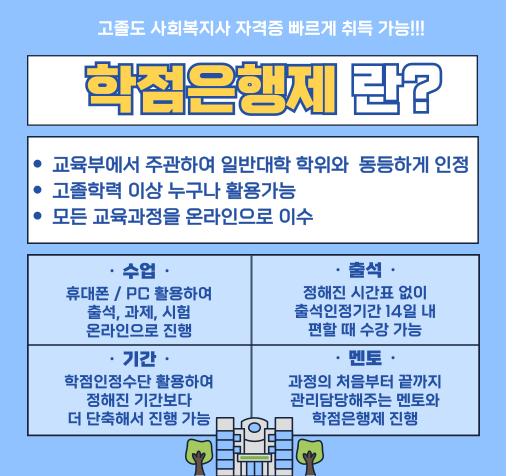 고졸도 사회복지사 자격증 빠르게 취득 가능!!!

학점은행제 란?

• 교육부에서 주관하여 일반대학 학위와 동등하게 인정
• 고졸학력 이상 누구나 활용가능
• 모든 교육과정을 온라인으로 이수

· 수업 ·
휴대폰 / PC 활용하여
출석, 과제, 시험
온라인으로 진행

· 출석 ·
정해진 시간표 없이
출석인정기간 14일 내
편할 때 수강 가능

· 기간 ·
학점인정수단 활용하여
정해진 기간보다
더 단축해서 진행 가능

· 멘토 ·
과정의 처음부터 끝까지
관리담당해주는 멘토와
학점은행제 진행